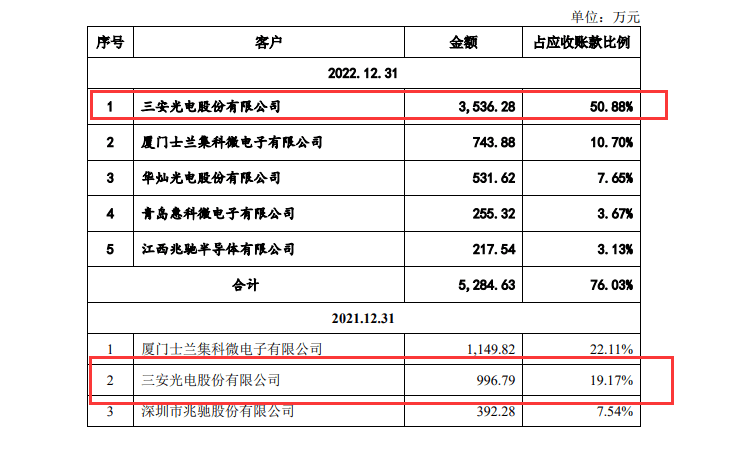 单位：万元

| 序号 | 客户 | 金额 | 占应收账款比例 |
|---|---|---|---|
| 2022.12.31 | | | |
| 1 | 三安光电股份有限公司 | 3,536.28 | 50.88% |
| 2 | 厦门士兰集科微电子有限公司 | 743.88 | 10.70% |
| 3 | 华灿光电股份有限公司 | 531.62 | 7.65% |
| 4 | 青岛惠科微电子有限公司 | 255.32 | 3.67% |
| 5 | 江西兆驰半导体有限公司 | 217.54 | 3.13% |
| 合计 | | 5,284.63 | 76.03% |
| 2021.12.31 | | | |
| 1 | 厦门士兰集科微电子有限公司 | 1,149.82 | 22.11% |
| 2 | 三安光电股份有限公司 | 996.79 | 19.17% |
| 3 | 深圳市兆驰股份有限公司 | 392.28 | 7.54% |